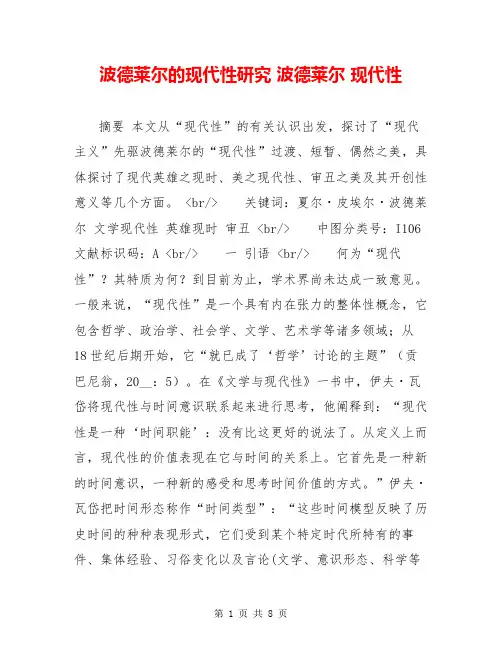 波德莱尔的现代性研究 波德莱尔 现代性

摘要 本文从“现代性”的有关认识出发，探讨了“现代主义”先驱波德莱尔的“现代性”过渡、短暂、偶然之美，具体探讨了现代英雄之现时、美之现代性、审丑之美及其开创性意义等几个方面。 <br/>　　关键词：夏尔·皮埃尔·波德莱尔 文学现代性 英雄现时 审丑 <br/>　　中图分类号：I106 文献标识码：A <br/>　　一 引语 <br/>　　何为“现代性”？其特质为何？到目前为止，学术界尚未达成一致意见。一般来说，“现代性”是一个具有内在张力的整体性概念，它包含哲学、政治学、社会学、文学、艺术学等诸多领域；从18世纪后期开始，它“就已成了‘哲学’讨论的主题”（贡巴尼翁，20__：5）。在《文学与现代性》一书中，伊夫·瓦岱将现代性与时间意识联系起来进行思考，他阐释到：“现代性是一种‘时间职能’：没有比这更好的说法了。从定义上而言，现代性的价值表现在它与时间的关系上。它首先是一种新的时间意识，一种新的感受和思考时间价值的方式。”伊夫·瓦岱把时间形态称作“时间类型”：“这些时间模型反映了历史时间的种种表现形式，它们受到某个特定时代所特有的事件、集体经验、习俗变化以及言论(文学、意识形态、科学等

第 1 页 共 8 页